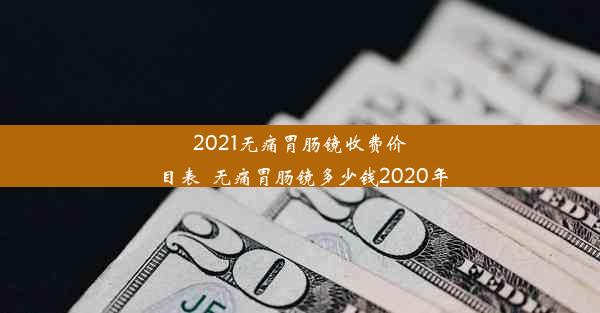 2021无痛胃肠镜收费价目表 无痛胃肠镜多少钱2020年